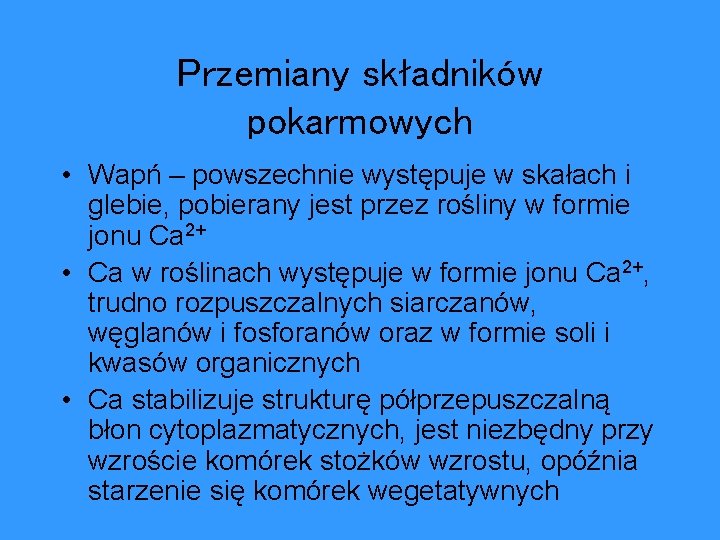 Przemiany składników pokarmowych

• Wapń – powszechnie występuje w skałach i glebie, pobierany jest przez rośliny w formie jonu $Ca^{2+}$

• Ca w roślinach występuje w formie jonu $Ca^{2+}$, trudno rozpuszczalnych siarczanów, węglanów i fosforanów oraz w formie soli i kwasów organicznych

• Ca stabilizuje strukturę półprzepuszczalną błon cytoplazmatycznych, jest niezbędny przy wzroście komórek stożków wzrostu, opóźnia starzenie się komórek wegetatywnych